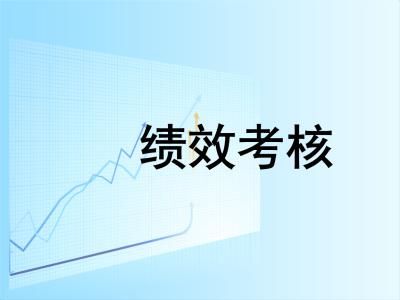 绩效考核